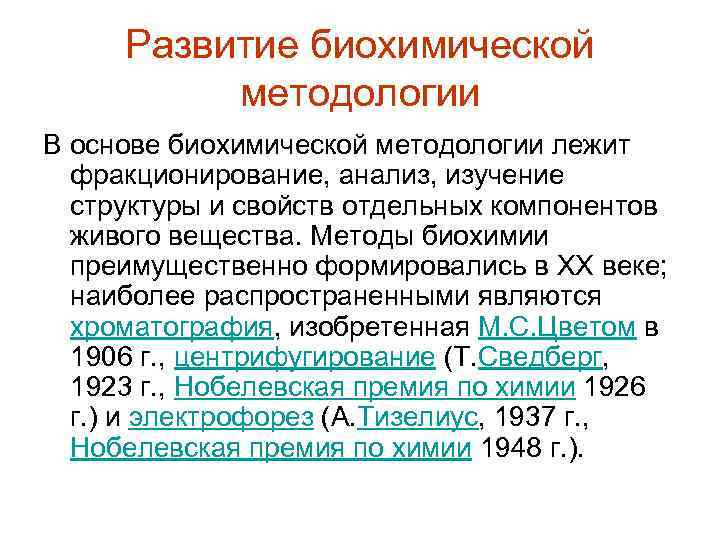 Развитие биохимической методологии

В основе биохимической методологии лежит фракционирование, анализ, изучение структуры и свойств отдельных компонентов живого вещества. Методы биохимии преимущественно формировались в XX веке; наиболее распространенными являются хроматография, изобретенная М.С.Цветом в 1906 г., центрифугирование (Т.Сведберг, 1923 г., Нобелевская премия по химии 1926 г.) и электрофорез (А.Тизелиус, 1937 г., Нобелевская премия по химии 1948 г.).